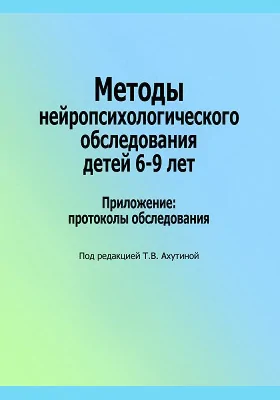 Методы нейропсихологического обследования детей 6-9 лет

Приложение: протоколы обследования

Под редакцией Т.В. Ахутиной